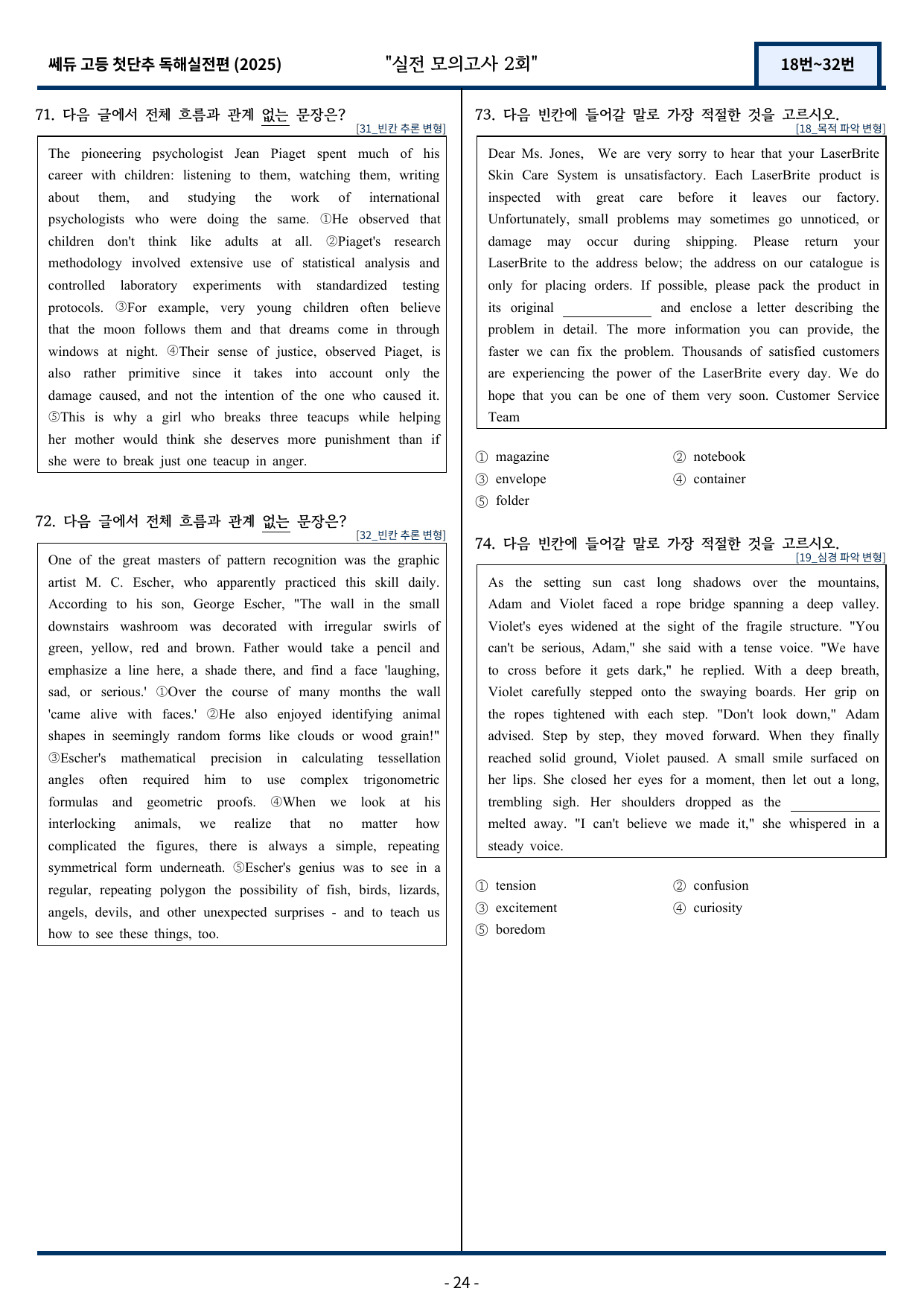 쎄듀 고등 첫단추 독해실전편 (2025) "실전 모의고사 2회" 18번~32번

71. 다음 글에서 전체 흐름과 관계 없는 문장은?
[31_빈칸 추론 변형]

The pioneering psychologist Jean Piaget spent much of his career with children: listening to them, watching them, writing about them, and studying the work of international psychologists who were doing the same. ①He observed that children don't think like adults at all. ②Piaget's research methodology involved extensive use of statistical analysis and controlled laboratory experiments with standardized testing protocols. ③For example, very young children often believe that the moon follows them and that dreams come in through windows at night. ④Their sense of justice, observed Piaget, is also rather primitive since it takes into account only the damage caused, and not the intention of the one who caused it. ⑤This is why a girl who breaks three teacups while helping her mother would think she deserves more punishment than if she were to break just one teacup in anger.

72. 다음 글에서 전체 흐름과 관계 없는 문장은?
[32_빈칸 추론 변형]

One of the great masters of pattern recognition was the graphic artist M. C. Escher, who apparently practiced this skill daily. According to his son, George Escher, "The wall in the small downstairs washroom was decorated with irregular swirls of green, yellow, red and brown. Father would take a pencil and emphasize a line here, a shade there, and find a face 'laughing, sad, or serious.' ①Over the course of many months the wall 'came alive with faces.' ②He also enjoyed identifying animal shapes in seemingly random forms like clouds or wood grain!" ③Escher's mathematical precision in calculating tessellation angles often required him to use complex trigonometric formulas and geometric proofs. ④When we look at his interlocking animals, we realize that no matter how complicated the figures, there is always a simple, repeating symmetrical form underneath. ⑤Escher's genius was to see in a regular, repeating polygon the possibility of fish, birds, lizards, angels, devils, and other unexpected surprises - and to teach us how to see these things, too.

73. 다음 빈칸에 들어갈 말로 가장 적절한 것을 고르시오.
[18_목적 파악 변형]

Dear Ms. Jones, We are very sorry to hear that your LaserBrite Skin Care System is unsatisfactory. Each LaserBrite product is inspected with great care before it leaves our factory. Unfortunately, small problems may sometimes go unnoticed, or damage may occur during shipping. Please return your LaserBrite to the address below; the address on our catalogue is only for placing orders. If possible, please pack the product in its original ____ and enclose a letter describing the problem in detail. The more information you can provide, the faster we can fix the problem. Thousands of satisfied customers are experiencing the power of the LaserBrite every day. We do hope that you can be one of them very soon. Customer Service Team

① magazine ② notebook
③ envelope ④ container
⑤ folder

74. 다음 빈칸에 들어갈 말로 가장 적절한 것을 고르시오.
[19_심경 파악 변형]

As the setting sun cast long shadows over the mountains, Adam and Violet faced a rope bridge spanning a deep valley. Violet's eyes widened at the sight of the fragile structure. "You can't be serious, Adam," she said with a tense voice. "We have to cross before it gets dark," he replied. With a deep breath, Violet carefully stepped onto the swaying boards. Her grip on the ropes tightened with each step. "Don't look down," Adam advised. Step by step, they moved forward. When they finally reached solid ground, Violet paused. A small smile surfaced on her lips. She closed her eyes for a moment, then let out a long, trembling sigh. Her shoulders dropped as the ____ melted away. "I can't believe we made it," she whispered in a steady voice.

① tension ② confusion
③ excitement ④ curiosity
⑤ boredom

- 24 -